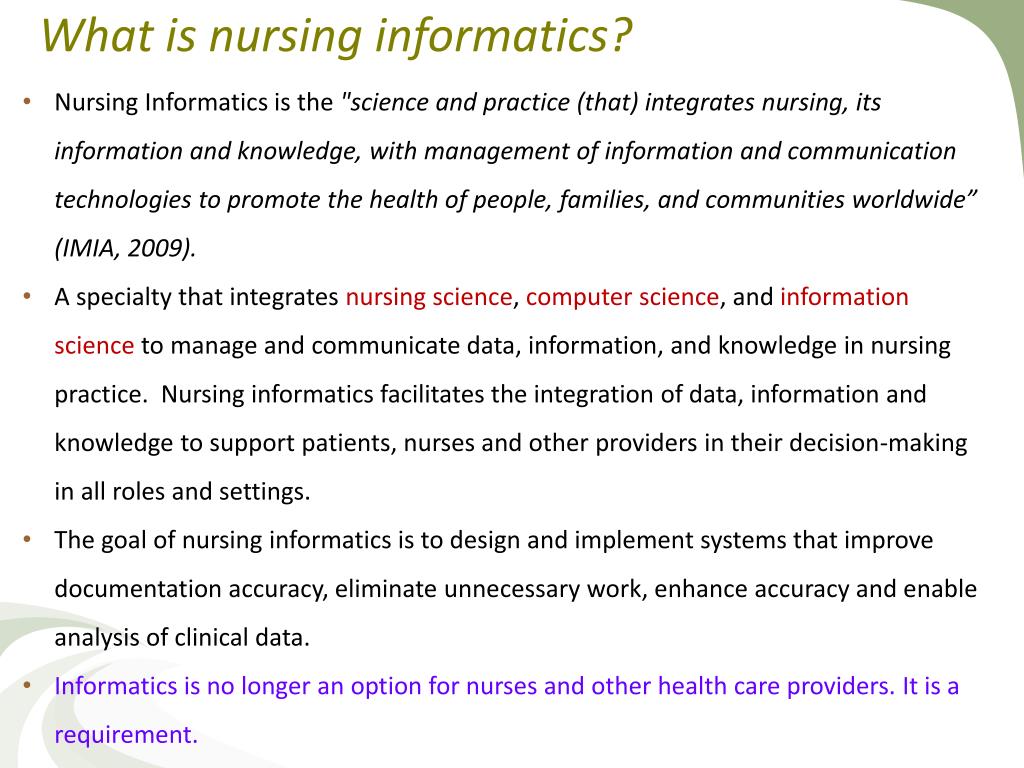 What is nursing informatics?

• Nursing Informatics is the "science and practice (that) integrates nursing, its information and knowledge, with management of information and communication technologies to promote the health of people, families, and communities worldwide” (IMIA, 2009).

• A specialty that integrates nursing science, computer science, and information science to manage and communicate data, information, and knowledge in nursing practice. Nursing informatics facilitates the integration of data, information and knowledge to support patients, nurses and other providers in their decision-making in all roles and settings.

• The goal of nursing informatics is to design and implement systems that improve documentation accuracy, eliminate unnecessary work, enhance accuracy and enable analysis of clinical data.

• Informatics is no longer an option for nurses and other health care providers. It is a requirement.